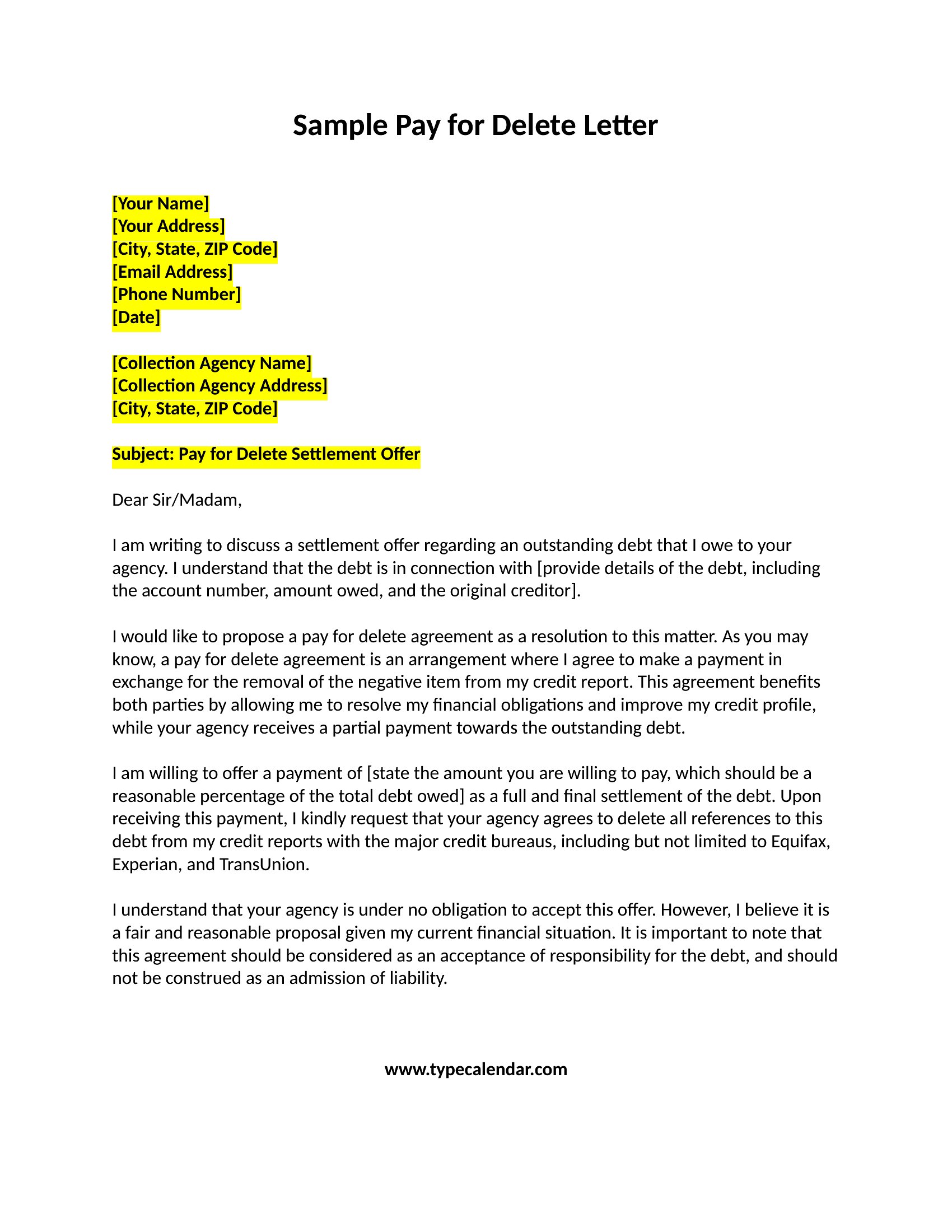 Sample Pay for Delete Letter

[Your Name]
[Your Address]
[City, State, ZIP Code]
[Email Address]
[Phone Number]
[Date]

[Collection Agency Name]
[Collection Agency Address]
[City, State, ZIP Code]

Subject: Pay for Delete Settlement Offer

Dear Sir/Madam,

I am writing to discuss a settlement offer regarding an outstanding debt that I owe to your agency. I understand that the debt is in connection with [provide details of the debt, including the account number, amount owed, and the original creditor].

I would like to propose a pay for delete agreement as a resolution to this matter. As you may know, a pay for delete agreement is an arrangement where I agree to make a payment in exchange for the removal of the negative item from my credit report. This agreement benefits both parties by allowing me to resolve my financial obligations and improve my credit profile, while your agency receives a partial payment towards the outstanding debt.

I am willing to offer a payment of [state the amount you are willing to pay, which should be a reasonable percentage of the total debt owed] as a full and final settlement of the debt. Upon receiving this payment, I kindly request that your agency agrees to delete all references to this debt from my credit reports with the major credit bureaus, including but not limited to Equifax, Experian, and TransUnion.

I understand that your agency is under no obligation to accept this offer. However, I believe it is a fair and reasonable proposal given my current financial situation. It is important to note that this agreement should be considered as an acceptance of responsibility for the debt, and should not be construed as an admission of liability.

www.typecalendar.com